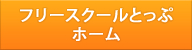 フリースクールとっぷ
ホーム